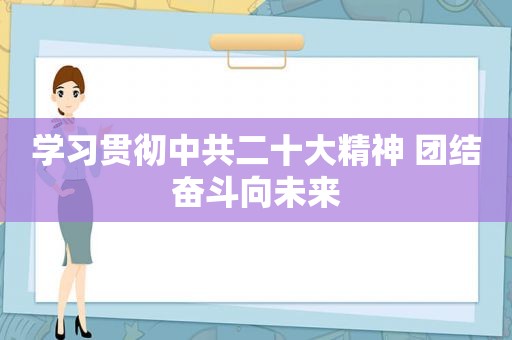 学习贯彻中共二十大精神 团结奋斗向未来